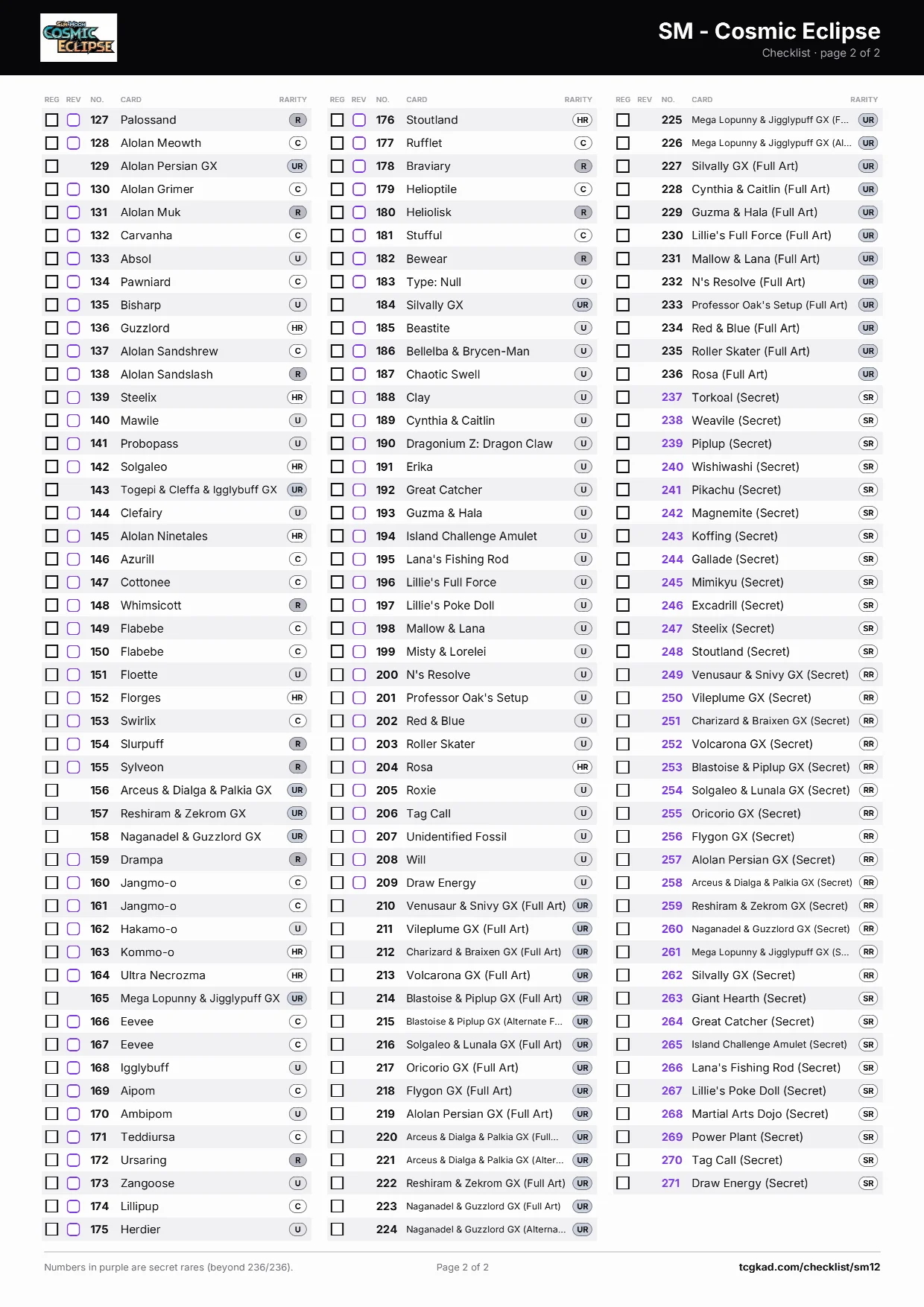 SUN & MOON COSMIC ECLIPSE

SM - Cosmic Eclipse
Checklist · page 2 of 2

| REG | REV | NO. | CARD | RARITY |
|---|---|---|---|---|
| | | 127 | Palossand | R |
| | | 128 | Alolan Meowth | C |
| | | 129 | Alolan Persian GX | UR |
| | | 130 | Alolan Grimer | C |
| | | 131 | Alolan Muk | R |
| | | 132 | Carvanha | C |
| | | 133 | Absol | U |
| | | 134 | Pawniard | C |
| | | 135 | Bisharp | U |
| | | 136 | Guzzlord | HR |
| | | 137 | Alolan Sandshrew | C |
| | | 138 | Alolan Sandslash | R |
| | | 139 | Steelix | HR |
| | | 140 | Mawile | U |
| | | 141 | Probopass | U |
| | | 142 | Solgaleo | HR |
| | | 143 | Togepi & Cleffa & Igglybuff GX | UR |
| | | 144 | Clefairy | U |
| | | 145 | Alolan Ninetales | HR |
| | | 146 | Azurill | C |
| | | 147 | Cottonee | C |
| | | 148 | Whimsicott | R |
| | | 149 | Flabebe | C |
| | | 150 | Flabebe | C |
| | | 151 | Floette | U |
| | | 152 | Florges | HR |
| | | 153 | Swirlix | C |
| | | 154 | Slurpuff | R |
| | | 155 | Sylveon | R |
| | | 156 | Arceus & Dialga & Palkia GX | UR |
| | | 157 | Reshiram & Zekrom GX | UR |
| | | 158 | Naganadel & Guzzlord GX | UR |
| | | 159 | Drampa | R |
| | | 160 | Jangmo-o | C |
| | | 161 | Jangmo-o | C |
| | | 162 | Hakamo-o | U |
| | | 163 | Kommo-o | HR |
| | | 164 | Ultra Necrozma | HR |
| | | 165 | Mega Lopunny & Jigglypuff GX | UR |
| | | 166 | Eevee | C |
| | | 167 | Eevee | C |
| | | 168 | Igglybuff | U |
| | | 169 | Aipom | C |
| | | 170 | Ambipom | U |
| | | 171 | Teddiursa | C |
| | | 172 | Ursaring | R |
| | | 173 | Zangoose | U |
| | | 174 | Lillipup | C |
| | | 175 | Herdier | U |

| REG | REV | NO. | CARD | RARITY |
|---|---|---|---|---|
| | | 176 | Stoutland | HR |
| | | 177 | Rufflet | C |
| | | 178 | Braviary | R |
| | | 179 | Helioptile | C |
| | | 180 | Heliolisk | R |
| | | 181 | Stufful | C |
| | | 182 | Bewear | R |
| | | 183 | Type: Null | U |
| | | 184 | Silvally GX | UR |
| | | 185 | Beastite | U |
| | | 186 | Bellelba & Brycen-Man | U |
| | | 187 | Chaotic Swell | U |
| | | 188 | Clay | U |
| | | 189 | Cynthia & Caitlin | U |
| | | 190 | Dragonium Z: Dragon Claw | U |
| | | 191 | Erika | U |
| | | 192 | Great Catcher | U |
| | | 193 | Guzma & Hala | U |
| | | 194 | Island Challenge Amulet | U |
| | | 195 | Lana's Fishing Rod | U |
| | | 196 | Lillie's Full Force | U |
| | | 197 | Lillie's Poke Doll | U |
| | | 198 | Mallow & Lana | U |
| | | 199 | Misty & Lorelei | U |
| | | 200 | N's Resolve | U |
| | | 201 | Professor Oak's Setup | U |
| | | 202 | Red & Blue | U |
| | | 203 | Roller Skater | U |
| | | 204 | Rosa | HR |
| | | 205 | Roxie | U |
| | | 206 | Tag Call | U |
| | | 207 | Unidentified Fossil | U |
| | | 208 | Will | U |
| | | 209 | Draw Energy | U |
| | | 210 | Venusaur & Snivy GX (Full Art) | UR |
| | | 211 | Vileplume GX (Full Art) | UR |
| | | 212 | Charizard & Braixen GX (Full Art) | UR |
| | | 213 | Volcarona GX (Full Art) | UR |
| | | 214 | Blastoise & Piplup GX (Full Art) | UR |
| | | 215 | Blastoise & Piplup GX (Alternate F... | UR |
| | | 216 | Solgaleo & Lunala GX (Full Art) | UR |
| | | 217 | Oricorio GX (Full Art) | UR |
| | | 218 | Flygon GX (Full Art) | UR |
| | | 219 | Alolan Persian GX (Full Art) | UR |
| | | 220 | Arceus & Dialga & Palkia GX (Full... | UR |
| | | 221 | Arceus & Dialga & Palkia GX (Alter... | UR |
| | | 222 | Reshiram & Zekrom GX (Full Art) | UR |
| | | 223 | Naganadel & Guzzlord GX (Full Art) | UR |
| | | 224 | Naganadel & Guzzlord GX (Alterna... | UR |

| REG | REV | NO. | CARD | RARITY |
|---|---|---|---|---|
| | | 225 | Mega Lopunny & Jigglypuff GX (F... | UR |
| | | 226 | Mega Lopunny & Jigglypuff GX (Al... | UR |
| | | 227 | Silvally GX (Full Art) | UR |
| | | 228 | Cynthia & Caitlin (Full Art) | UR |
| | | 229 | Guzma & Hala (Full Art) | UR |
| | | 230 | Lillie's Full Force (Full Art) | UR |
| | | 231 | Mallow & Lana (Full Art) | UR |
| | | 232 | N's Resolve (Full Art) | UR |
| | | 233 | Professor Oak's Setup (Full Art) | UR |
| | | 234 | Red & Blue (Full Art) | UR |
| | | 235 | Roller Skater (Full Art) | UR |
| | | 236 | Rosa (Full Art) | UR |
| | | 237 | Torkoal (Secret) | SR |
| | | 238 | Weavile (Secret) | SR |
| | | 239 | Piplup (Secret) | SR |
| | | 240 | Wishiwashi (Secret) | SR |
| | | 241 | Pikachu (Secret) | SR |
| | | 242 | Magnemite (Secret) | SR |
| | | 243 | Koffing (Secret) | SR |
| | | 244 | Gallade (Secret) | SR |
| | | 245 | Mimikyu (Secret) | SR |
| | | 246 | Excadrill (Secret) | SR |
| | | 247 | Steelix (Secret) | SR |
| | | 248 | Stoutland (Secret) | SR |
| | | 249 | Venusaur & Snivy GX (Secret) | RR |
| | | 250 | Vileplume GX (Secret) | RR |
| | | 251 | Charizard & Braixen GX (Secret) | RR |
| | | 252 | Volcarona GX (Secret) | RR |
| | | 253 | Blastoise & Piplup GX (Secret) | RR |
| | | 254 | Solgaleo & Lunala GX (Secret) | RR |
| | | 255 | Oricorio GX (Secret) | RR |
| | | 256 | Flygon GX (Secret) | RR |
| | | 257 | Alolan Persian GX (Secret) | RR |
| | | 258 | Arceus & Dialga & Palkia GX (Secret) | RR |
| | | 259 | Reshiram & Zekrom GX (Secret) | RR |
| | | 260 | Naganadel & Guzzlord GX (Secret) | RR |
| | | 261 | Mega Lopunny & Jigglypuff GX (S... | RR |
| | | 262 | Silvally GX (Secret) | RR |
| | | 263 | Giant Hearth (Secret) | SR |
| | | 264 | Great Catcher (Secret) | SR |
| | | 265 | Island Challenge Amulet (Secret) | SR |
| | | 266 | Lana's Fishing Rod (Secret) | SR |
| | | 267 | Lillie's Poke Doll (Secret) | SR |
| | | 268 | Martial Arts Dojo (Secret) | SR |
| | | 269 | Power Plant (Secret) | SR |
| | | 270 | Tag Call (Secret) | SR |
| | | 271 | Draw Energy (Secret) | SR |

Numbers in purple are secret rares (beyond 236/236).
Page 2 of 2
tcgkad.com/checklist/sm12